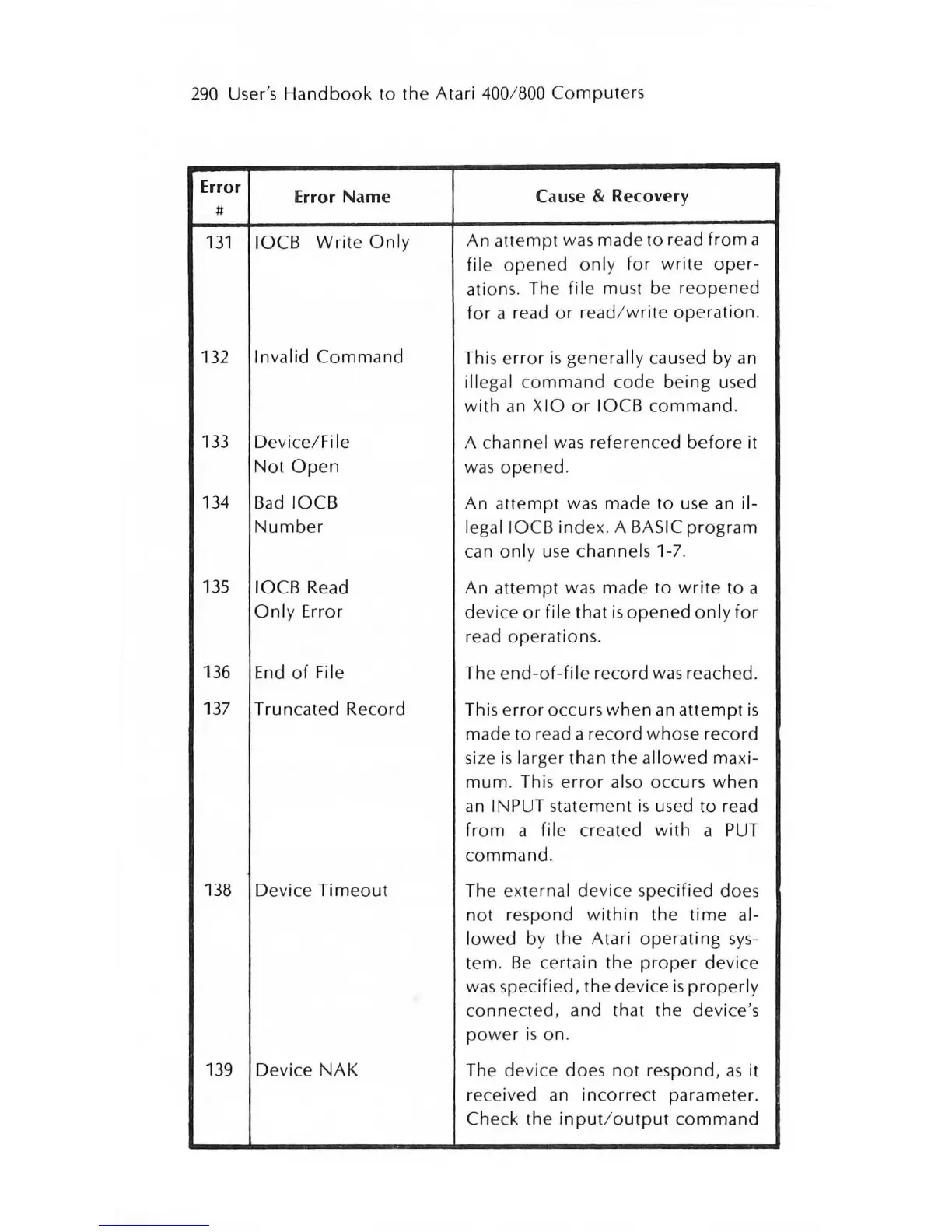 290 User's Handbook to the Atari 400/800 Computers

| Error # | Error Name | Cause & Recovery |
|---|---|---|
| 131 | IOCB Write Only | An attempt was made to read from a file opened only for write operations. The file must be reopened for a read or read/write operation. |
| 132 | Invalid Command | This error is generally caused by an illegal command code being used with an XIO or IOCB command. |
| 133 | Device/File Not Open | A channel was referenced before it was opened. |
| 134 | Bad IOCB Number | An attempt was made to use an illegal IOCB index. A BASIC program can only use channels 1-7. |
| 135 | IOCB Read Only Error | An attempt was made to write to a device or file that is opened only for read operations. |
| 136 | End of File | The end-of-file record was reached. |
| 137 | Truncated Record | This error occurs when an attempt is made to read a record whose record size is larger than the allowed maximum. This error also occurs when an INPUT statement is used to read from a file created with a PUT command. |
| 138 | Device Timeout | The external device specified does not respond within the time allowed by the Atari operating system. Be certain the proper device was specified, the device is properly connected, and that the device's power is on. |
| 139 | Device NAK | The device does not respond, as it received an incorrect parameter. Check the input/output command |